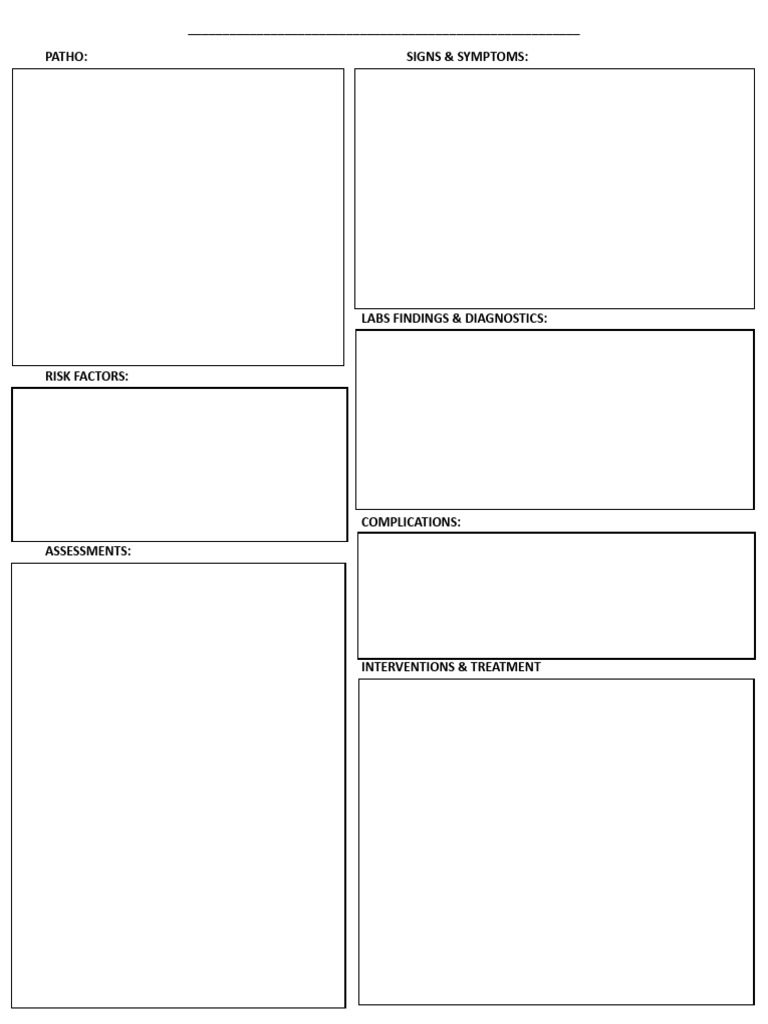 PATHO:

RISK FACTORS:

ASSESSMENTS:

SIGNS & SYMPTOMS:

LABS FINDINGS & DIAGNOSTICS:

COMPLICATIONS:

INTERVENTIONS & TREATMENT